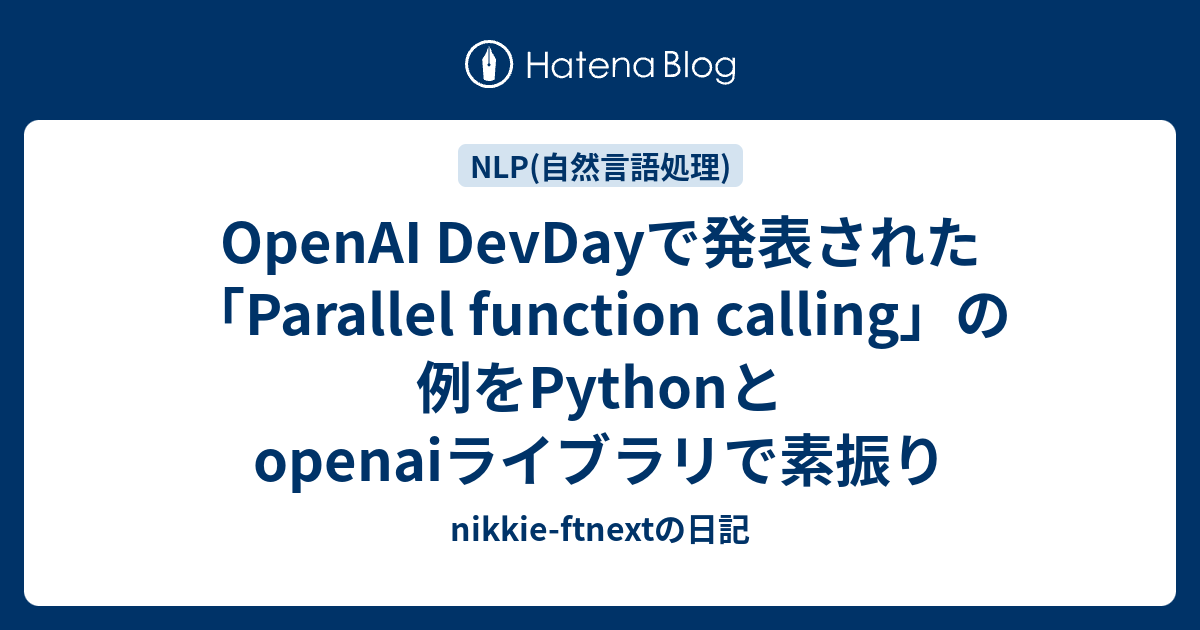 Hatena Blog

NLP(自然言語処理)

OpenAI DevDayで発表された「Parallel function calling」の例をPythonとopenaiライブラリで素振り

nikkie-ftnextの日記